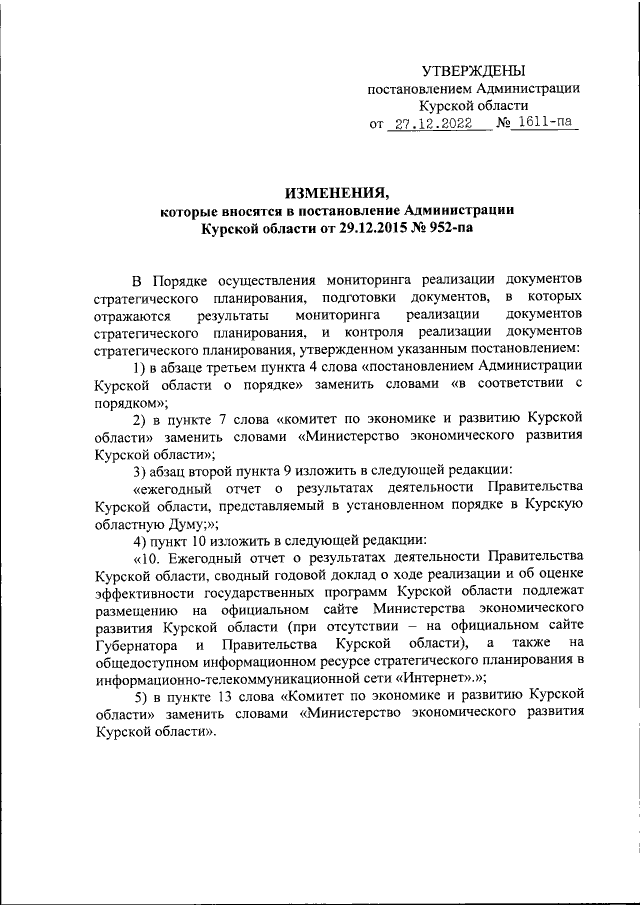 УТВЕРЖДЕНЫ
постановлением Администрации
Курской области
от 27.12.2022 № 1611-па

ИЗМЕНЕНИЯ,
которые вносятся в постановление Администрации
Курской области от 29.12.2015 № 952-па

В Порядке осуществления мониторинга реализации документов стратегического планирования, подготовки документов, в которых отражаются результаты мониторинга реализации документов стратегического планирования, и контроля реализации документов стратегического планирования, утвержденном указанным постановлением:

1) в абзаце третьем пункта 4 слова «постановлением Администрации Курской области о порядке» заменить словами «в соответствии с порядком»;

2) в пункте 7 слова «комитет по экономике и развитию Курской области» заменить словами «Министерство экономического развития Курской области»;

3) абзац второй пункта 9 изложить в следующей редакции:

«ежегодный отчет о результатах деятельности Правительства Курской области, представляемый в установленном порядке в Курскую областную Думу;»;

4) пункт 10 изложить в следующей редакции:

«10. Ежегодный отчет о результатах деятельности Правительства Курской области, сводный годовой доклад о ходе реализации и об оценке эффективности государственных программ Курской области подлежат размещению на официальном сайте Министерства экономического развития Курской области (при отсутствии – на официальном сайте Губернатора и Правительства Курской области), а также на общедоступном информационном ресурсе стратегического планирования в информационно-телекоммуникационной сети «Интернет».»;

5) в пункте 13 слова «Комитет по экономике и развитию Курской области» заменить словами «Министерство экономического развития Курской области».